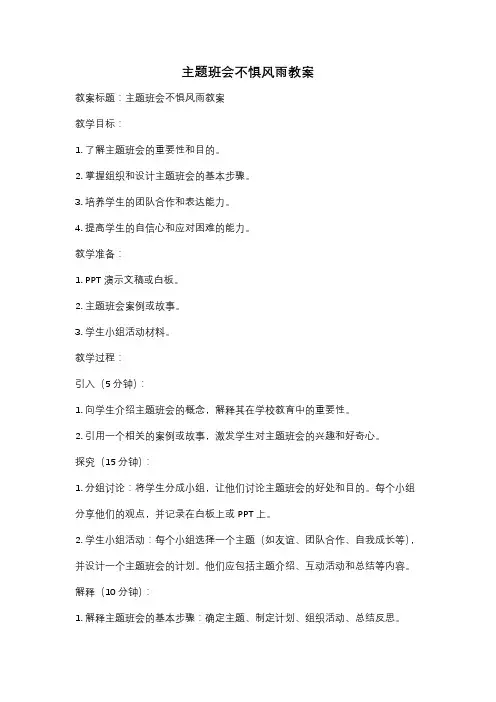 主题班会不惧风雨教案

教案标题：主题班会不惧风雨教案

教学目标：

1. 了解主题班会的重要性和目的。

2. 掌握组织和设计主题班会的基本步骤。

3. 培养学生的团队合作和表达能力。

4. 提高学生的自信心和应对困难的能力。

教学准备：

1. PPT 演示文稿或白板。

2. 主题班会案例或故事。

3. 学生小组活动材料。

教学过程：

引入（5 分钟）：

1. 向学生介绍主题班会的概念，解释其在学校教育中的重要性。

2. 引用一个相关的案例或故事，激发学生对主题班会的兴趣和好奇心。

探究（15 分钟）：

1. 分组讨论：将学生分成小组，让他们讨论主题班会的好处和目的。每个小组分享他们的观点，并记录在白板上或 PPT 上。

2. 学生小组活动：每个小组选择一个主题（如友谊、团队合作、自我成长等），并设计一个主题班会的计划。他们应包括主题介绍、互动活动和总结等内容。

解释（10 分钟）：

1. 解释主题班会的基本步骤：确定主题、制定计划、组织活动、总结反思。